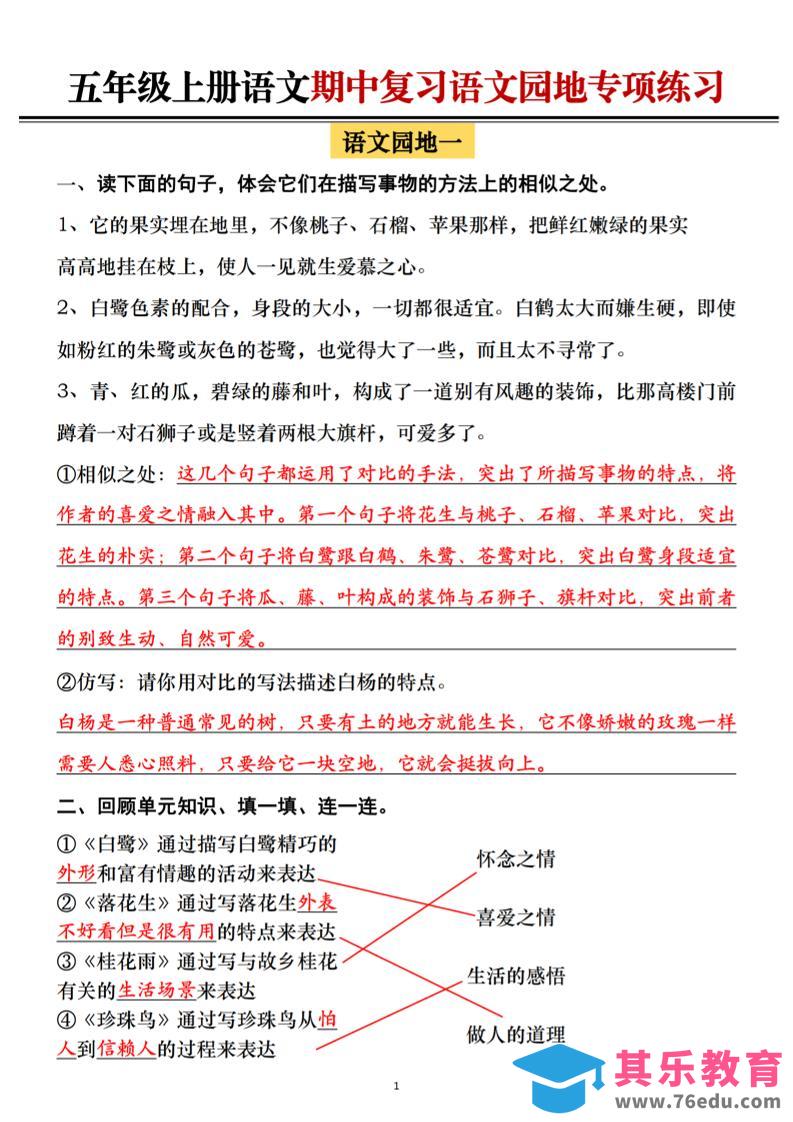 五年级上册语文期中复习语文园地专项练习

语文园地一

一、读下面的句子，体会它们在描写事物的方法上的相似之处。

1、它的果实埋在地里，不像桃子、石榴、苹果那样，把鲜红嫩绿的果实高高地挂在枝上，使人一见就生爱慕之心。

2、白鹭色素的配合，身段的大小，一切都很适宜。白鹤太大而嫌生硬，即使如粉红的朱鹭或灰色的苍鹭，也觉得大了一些，而且太不寻常了。

3、青、红的瓜，碧绿的藤和叶，构成了一道别有风趣的装饰，比那高楼门前蹲着一对石狮子或是竖着两根大旗杆，可爱多了。

①相似之处：这几个句子都运用了对比的手法，突出了所描写事物的特点，将作者的喜爱之情融入其中。第一个句子将花生与桃子、石榴、苹果对比，突出花生的朴实；第二个句子将白鹭跟白鹤、朱鹭、苍鹭对比，突出白鹭身段适宜的特点。第三个句子将瓜、藤、叶构成的装饰与石狮子、旗杆对比，突出前者的别致生动、自然可爱。

②仿写：请你用对比的写法描述白杨的特点。

白杨是一种普通常见的树，只要有土的地方就能生长，它不像娇嫩的玫瑰一样需要人悉心照料，只要给它一块空地，它就会挺拔向上。

二、回顾单元知识、填一填、连一连。

①《白鹭》通过描写白鹭精巧的外形和富有情趣的活动来表达

②《落花生》通过写落花生外表不好看但是很有用的特点来表达

③《桂花雨》通过写与故乡桂花有关的生活场景来表达

④《珍珠鸟》通过写珍珠鸟从怕人到信赖人的过程来表达

怀念之情

喜爱之情

生活的感悟

做人的道理

1

其乐教育
www.76edu.com